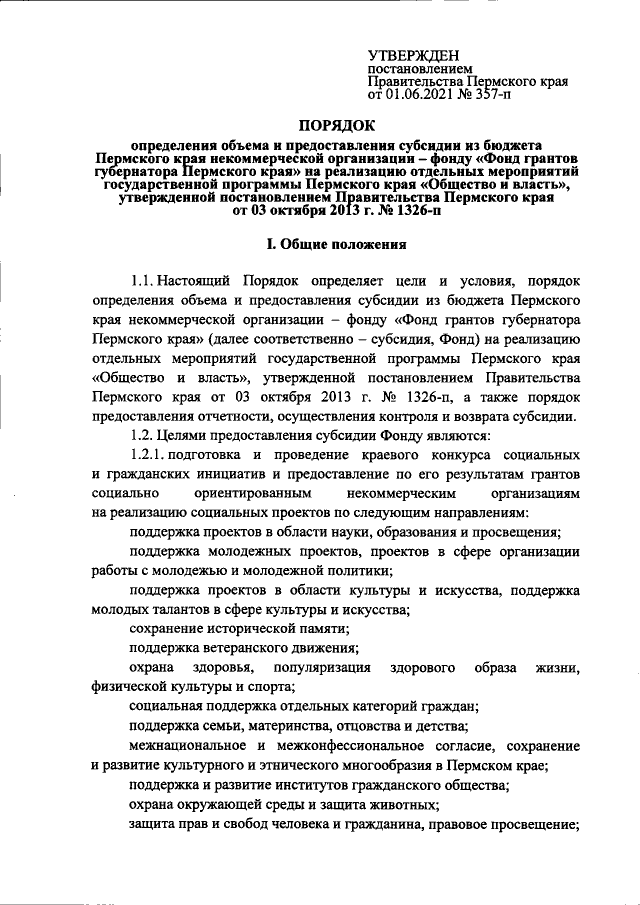 УТВЕРЖДЕН
постановлением
Правительства Пермского края
от 01.06.2021 № 357-п

ПОРЯДОК

определения объема и предоставления субсидии из бюджета Пермского края некоммерческой организации – фонду «Фонд грантов губернатора Пермского края» на реализацию отдельных мероприятий государственной программы Пермского края «Общество и власть», утвержденной постановлением Правительства Пермского края от 03 октября 2013 г. № 1326-п

I. Общие положения

1.1. Настоящий Порядок определяет цели и условия, порядок определения объема и предоставления субсидии из бюджета Пермского края некоммерческой организации – фонду «Фонд грантов губернатора Пермского края» (далее соответственно – субсидия, Фонд) на реализацию отдельных мероприятий государственной программы Пермского края «Общество и власть», утвержденной постановлением Правительства Пермского края от 03 октября 2013 г. № 1326-п, а также порядок предоставления отчетности, осуществления контроля и возврата субсидии.

1.2. Целями предоставления субсидии Фонду являются:

1.2.1. подготовка и проведение краевого конкурса социальных и гражданских инициатив и предоставление по его результатам грантов социально ориентированным некоммерческим организациям на реализацию социальных проектов по следующим направлениям:

поддержка проектов в области науки, образования и просвещения;

поддержка молодежных проектов, проектов в сфере организации работы с молодежью и молодежной политики;

поддержка проектов в области культуры и искусства, поддержка молодых талантов в сфере культуры и искусства;

сохранение исторической памяти;

поддержка ветеранского движения;

охрана здоровья, популяризация здорового образа жизни, физической культуры и спорта;

социальная поддержка отдельных категорий граждан;

поддержка семьи, материнства, отцовства и детства;

межнациональное и межконфессиональное согласие, сохранение и развитие культурного и этнического многообразия в Пермском крае;

поддержка и развитие институтов гражданского общества;

охрана окружающей среды и защита животных;

защита прав и свобод человека и гражданина, правовое просвещение;